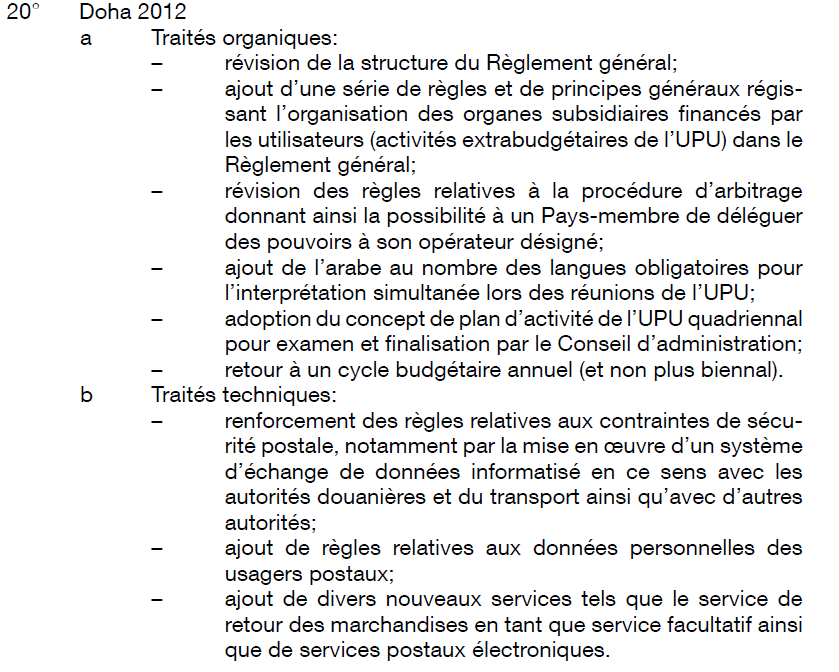 20° Doha 2012

a Traités organiques:

– révision de la structure du Règlement général;

– ajout d'une série de règles et de principes généraux régissant l'organisation des organes subsidiaires financés par les utilisateurs (activités extrabudgétaires de l'UPU) dans le Règlement général;

– révision des règles relatives à la procédure d'arbitrage donnant ainsi la possibilité à un Pays-membre de déléguer des pouvoirs à son opérateur désigné;

– ajout de l'arabe au nombre des langues obligatoires pour l'interprétation simultanée lors des réunions de l'UPU;

– adoption du concept de plan d'activité de l'UPU quadriennal pour examen et finalisation par le Conseil d'administration;

– retour à un cycle budgétaire annuel (et non plus biennal).

b Traités techniques:

– renforcement des règles relatives aux contraintes de sécurité postale, notamment par la mise en œuvre d'un système d'échange de données informatisé en ce sens avec les autorités douanières et du transport ainsi qu'avec d'autres autorités;

– ajout de règles relatives aux données personnelles des usagers postaux;

– ajout de divers nouveaux services tels que le service de retour des marchandises en tant que service facultatif ainsi que de services postaux électroniques.